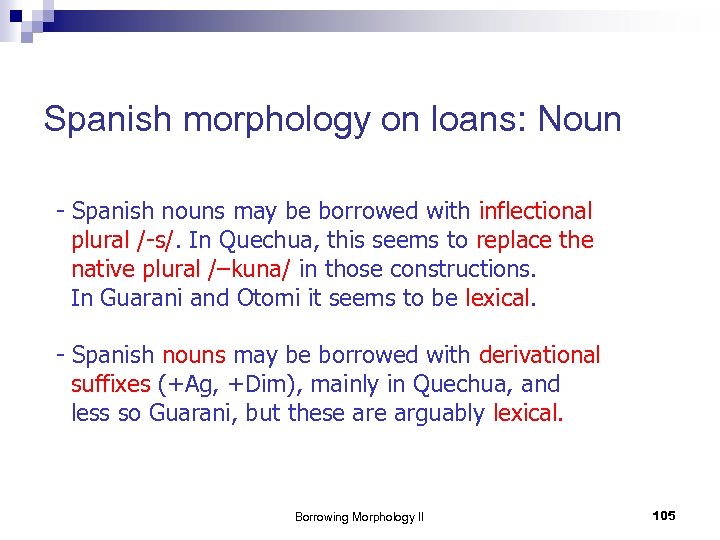 Spanish morphology on loans: Noun

- Spanish nouns may be borrowed with inflectional plural /-s/. In Quechua, this seems to replace the native plural /–kuna/ in those constructions. In Guarani and Otomi it seems to be lexical.

- Spanish nouns may be borrowed with derivational suffixes (+Ag, +Dim), mainly in Quechua, and less so Guarani, but these are arguably lexical.

Borrowing Morphology II

105